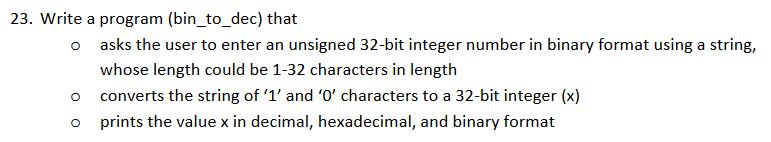 23. Write a program (bin_to_dec) that

o asks the user to enter an unsigned 32-bit integer number in binary format using a string, whose length could be 1-32 characters in length

o converts the string of ‘1’ and ‘0’ characters to a 32-bit integer (x)

o prints the value x in decimal, hexadecimal, and binary format